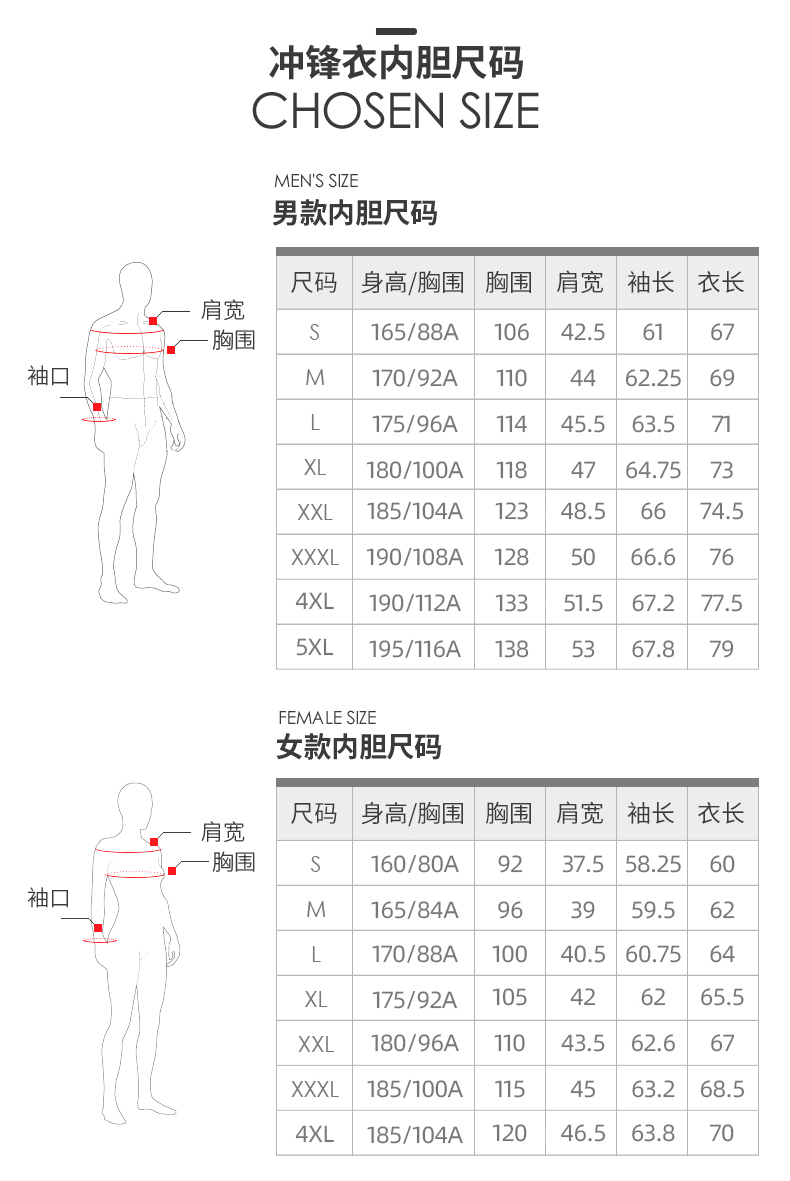 冲锋衣内胆尺码
CHOSEN SIZE

MEN'S SIZE
男款内胆尺码

肩宽
胸围
袖口

| 尺码 | 身高/胸围 | 胸围 | 肩宽 | 袖长 | 衣长 |
|---|---|---|---|---|---|
| S | 165/88A | 106 | 42.5 | 61 | 67 |
| M | 170/92A | 110 | 44 | 62.25 | 69 |
| L | 175/96A | 114 | 45.5 | 63.5 | 71 |
| XL | 180/100A | 118 | 47 | 64.75 | 73 |
| XXL | 185/104A | 123 | 48.5 | 66 | 74.5 |
| XXXL | 190/108A | 128 | 50 | 66.6 | 76 |
| 4XL | 190/112A | 133 | 51.5 | 67.2 | 77.5 |
| 5XL | 195/116A | 138 | 53 | 67.8 | 79 |

FEMALE SIZE
女款内胆尺码

肩宽
胸围
袖口

| 尺码 | 身高/胸围 | 胸围 | 肩宽 | 袖长 | 衣长 |
|---|---|---|---|---|---|
| S | 160/80A | 92 | 37.5 | 58.25 | 60 |
| M | 165/84A | 96 | 39 | 59.5 | 62 |
| L | 170/88A | 100 | 40.5 | 60.75 | 64 |
| XL | 175/92A | 105 | 42 | 62 | 65.5 |
| XXL | 180/96A | 110 | 43.5 | 62.6 | 67 |
| XXXL | 185/100A | 115 | 45 | 63.2 | 68.5 |
| 4XL | 185/104A | 120 | 46.5 | 63.8 | 70 |